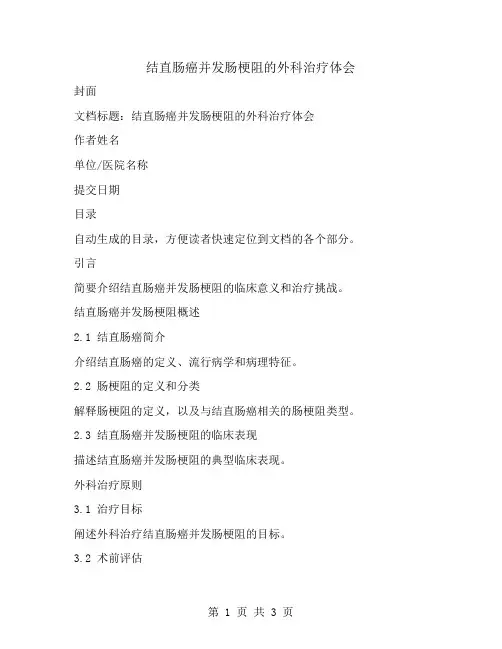 结直肠癌并发肠梗阻的外科治疗体会

封面

文档标题：结直肠癌并发肠梗阻的外科治疗体会

作者姓名

单位/医院名称

提交日期

目录

自动生成的目录，方便读者快速定位到文档的各个部分。

引言

简要介绍结直肠癌并发肠梗阻的临床意义和治疗挑战。

结直肠癌并发肠梗阻概述

2.1 结直肠癌简介

介绍结直肠癌的定义、流行病学和病理特征。

2.2 肠梗阻的定义和分类

解释肠梗阻的定义，以及与结直肠癌相关的肠梗阻类型。

2.3 结直肠癌并发肠梗阻的临床表现

描述结直肠癌并发肠梗阻的典型临床表现。

外科治疗原则

3.1 治疗目标

阐述外科治疗结直肠癌并发肠梗阻的目标。

3.2 术前评估

第 1 页 共 3 页